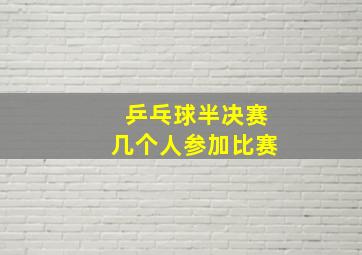 乒乓球半决赛
几个人参加比赛